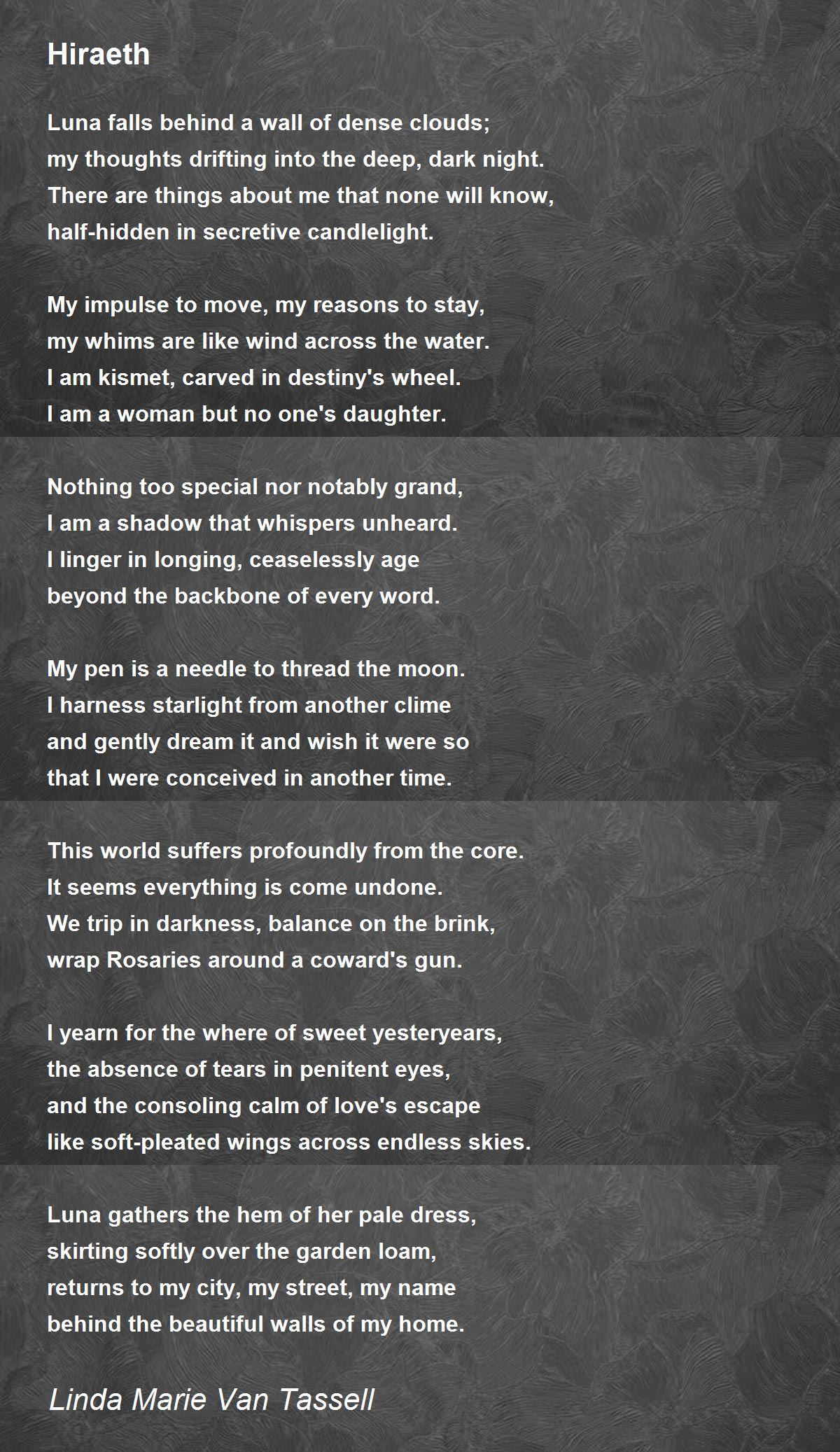 Hiraeth

Luna falls behind a wall of dense clouds;
my thoughts drifting into the deep, dark night.
There are things about me that none will know,
half-hidden in secretive candlelight.

My impulse to move, my reasons to stay,
my whims are like wind across the water.
I am kismet, carved in destiny's wheel.
I am a woman but no one's daughter.

Nothing too special nor notably grand,
I am a shadow that whispers unheard.
I linger in longing, ceaselessly age
beyond the backbone of every word.

My pen is a needle to thread the moon.
I harness starlight from another clime
and gently dream it and wish it were so
that I were conceived in another time.

This world suffers profoundly from the core.
It seems everything is come undone.
We trip in darkness, balance on the brink,
wrap Rosaries around a coward's gun.

I yearn for the where of sweet yesteryears,
the absence of tears in penitent eyes,
and the consoling calm of love's escape
like soft-pleated wings across endless skies.

Luna gathers the hem of her pale dress,
skirting softly over the garden loam,
returns to my city, my street, my name
behind the beautiful walls of my home.

Linda Marie Van Tassell